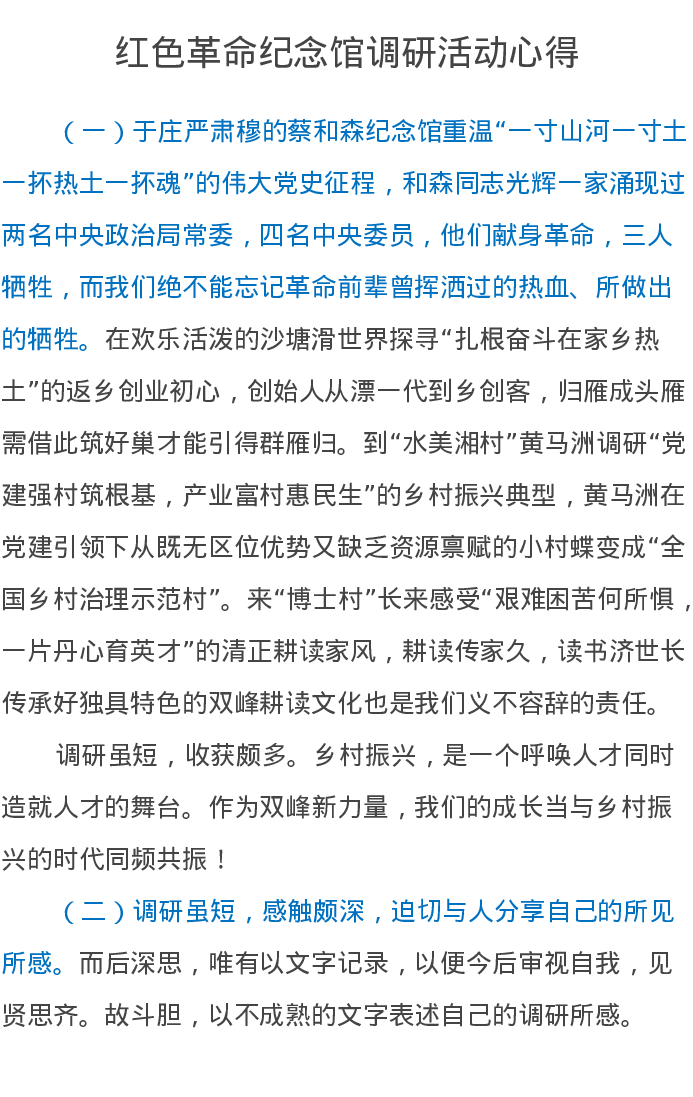 红色革命纪念馆调研活动心得

（一）于庄严肃穆的蔡和森纪念馆重温“一寸山河一寸土一抔热土一抔魂”的伟大党史征程，和森同志光辉一家涌现过两名中央政治局常委，四名中央委员，他们献身革命，三人牺牲，而我们绝不能忘记革命前辈曾挥洒过的热血、所做出的牺牲。在欢乐活泼的沙塘滑世界探寻“扎根奋斗在家乡热土”的返乡创业初心，创始人从漂一代到乡创客，归雁成头雁需借此筑好巢才能引得群雁归。到“水美湘村”黄马洲调研“党建强村筑根基，产业富村惠民生”的乡村振兴典型，黄马洲在党建引领下从既无区位优势又缺乏资源禀赋的小村蝶变成“全国乡村治理示范村”。来“博士村”长来感受“艰难困苦何所惧，一片丹心育英才”的清正耕读家风，耕读传家久，读书济世长传承好独具特色的双峰耕读文化也是我们义不容辞的责任。

调研虽短，收获颇多。乡村振兴，是一个呼唤人才同时造就人才的舞台。作为双峰新力量，我们的成长当与乡村振兴的时代同频共振！

（二）调研虽短，感触颇深，迫切与人分享自己的所见所感。而后深思，唯有以文字记录，以便今后审视自我，见贤思齐。故斗胆，以不成熟的文字表述自己的调研所感。